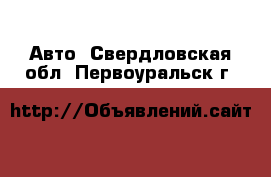 Авто  Свердловская обл  Первоуральск г

http://Объявлений.сайт